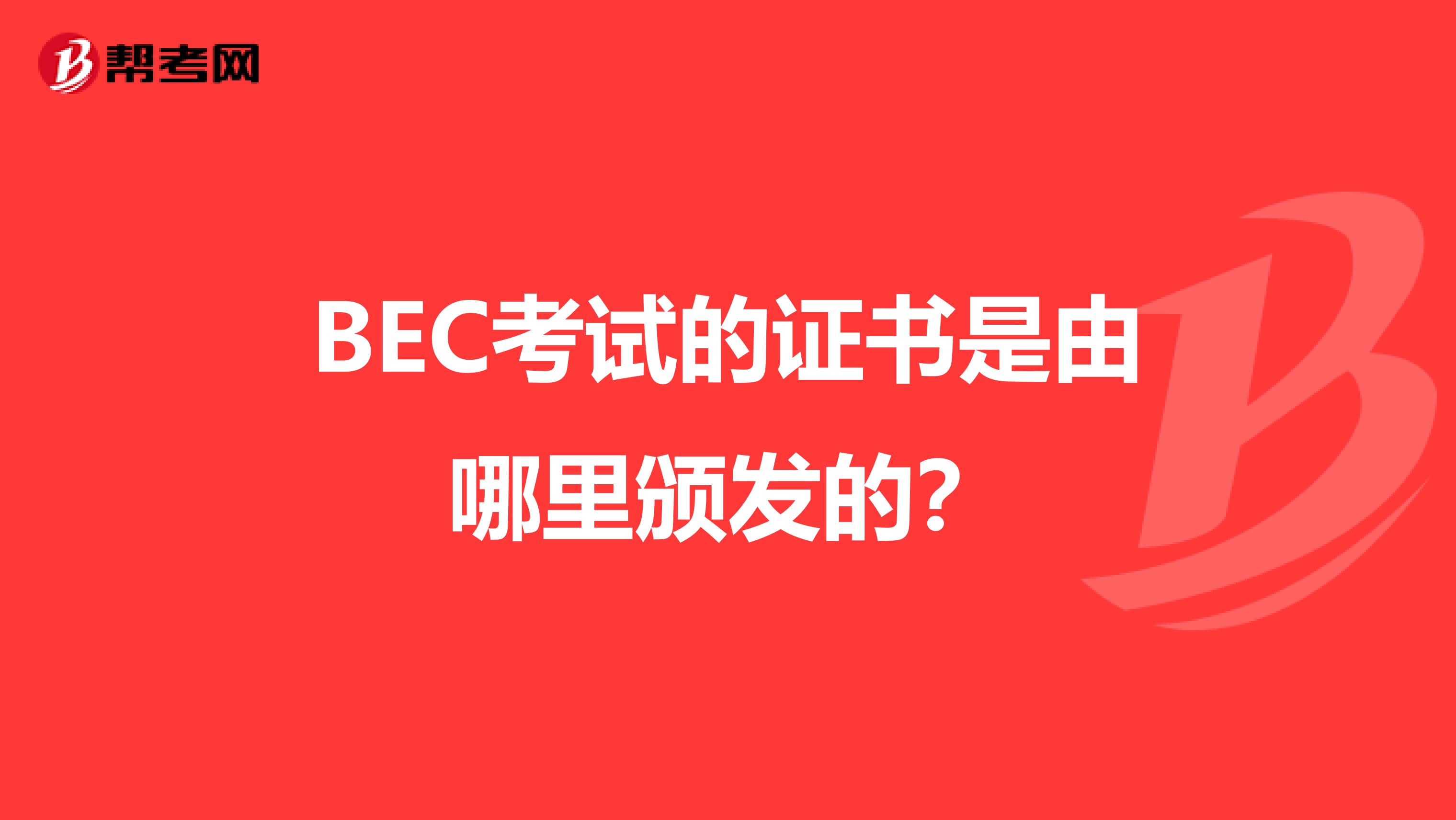 帮考网

BEC考试的证书是由哪里颁发的?